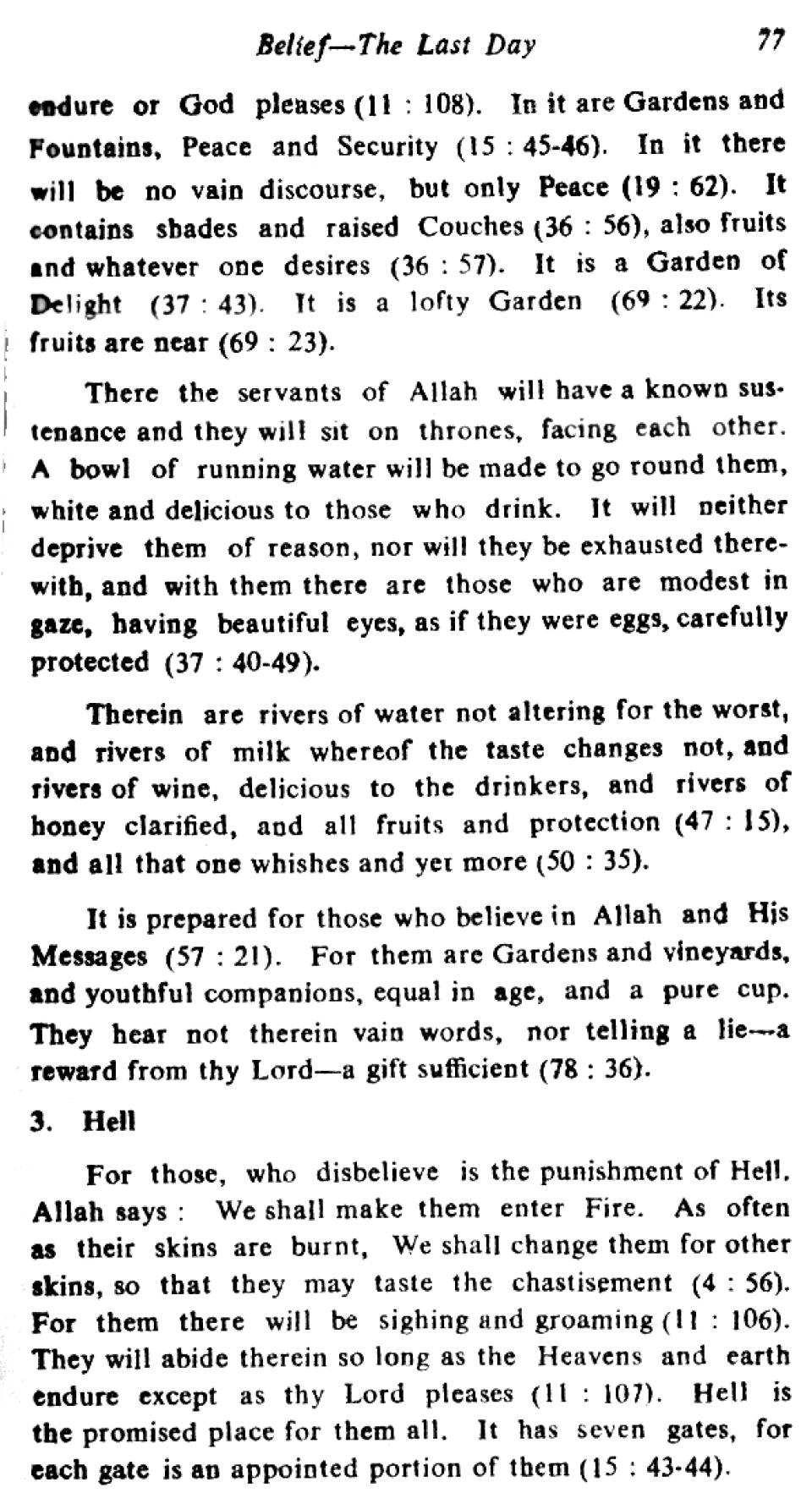 Belief—The Last Day 77

endure or God pleases (11 : 108). In it are Gardens and Fountains, Peace and Security (15 : 45-46). In it there will be no vain discourse, but only Peace (19 : 62). It contains shades and raised Couches (36 : 56), also fruits and whatever one desires (36 : 57). It is a Garden of Delight (37 : 43). It is a lofty Garden (69 : 22). Its fruits are near (69 : 23).

There the servants of Allah will have a known sustenance and they will sit on thrones, facing each other. A bowl of running water will be made to go round them, white and delicious to those who drink. It will neither deprive them of reason, nor will they be exhausted therewith, and with them there are those who are modest in gaze, having beautiful eyes, as if they were eggs, carefully protected (37 : 40-49).

Therein are rivers of water not altering for the worst, and rivers of milk whereof the taste changes not, and rivers of wine, delicious to the drinkers, and rivers of honey clarified, and all fruits and protection (47 : 15), and all that one whishes and yet more (50 : 35).

It is prepared for those who believe in Allah and His Messages (57 : 21). For them are Gardens and vineyards, and youthful companions, equal in age, and a pure cup. They hear not therein vain words, nor telling a lie—a reward from thy Lord—a gift sufficient (78 : 36).

3. Hell

For those, who disbelieve is the punishment of Hell. Allah says : We shall make them enter Fire. As often as their skins are burnt, We shall change them for other skins, so that they may taste the chastisement (4 : 56). For them there will be sighing and groaming (11 : 106). They will abide therein so long as the Heavens and earth endure except as thy Lord pleases (11 : 107). Hell is the promised place for them all. It has seven gates, for each gate is an appointed portion of them (15 : 43-44).